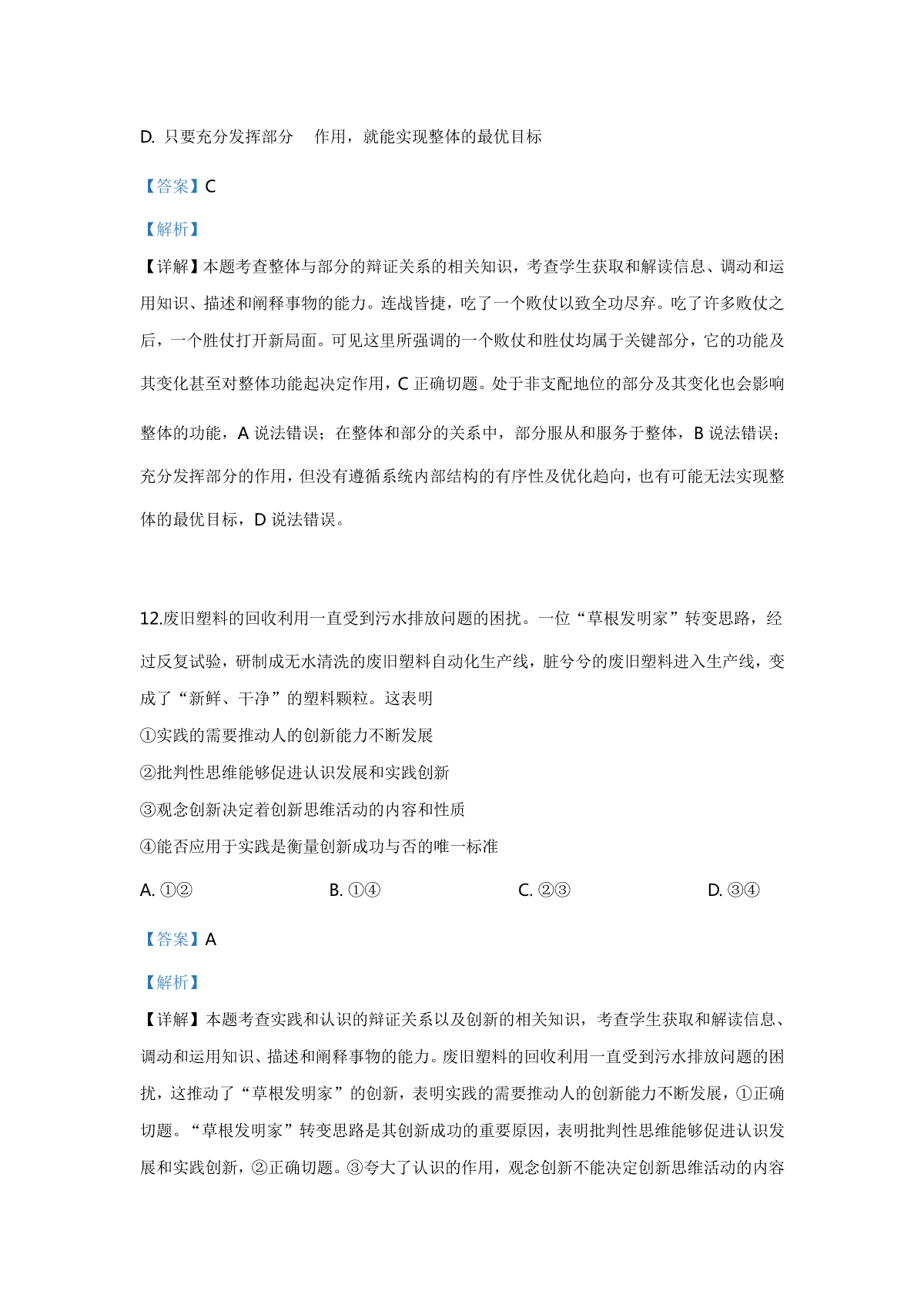 D. 只要充分发挥部分 作用，就能实现整体的最优目标

【答案】C

【解析】

【详解】本题考查整体与部分的辩证关系的相关知识，考查学生获取和解读信息、调动和运用知识、描述和阐释事物的能力。连战皆捷，吃了一个败仗以致全功尽弃。吃了许多败仗之后，一个胜仗打开新局面。可见这里所强调的一个败仗和胜仗均属于关键部分，它的功能及其变化甚至对整体功能起决定作用，C 正确切题。处于非支配地位的部分及其变化也会影响整体的功能，A 说法错误；在整体和部分的关系中，部分服从和服务于整体，B 说法错误；充分发挥部分的作用，但没有遵循系统内部结构的有序性及优化趋向，也有可能无法实现整体的最优目标，D 说法错误。

12.废旧塑料的回收利用一直受到污水排放问题的困扰。一位“草根发明家”转变思路，经过反复试验，研制成无水清洗的废旧塑料自动化生产线，脏兮兮的废旧塑料进入生产线，变成了“新鲜、干净”的塑料颗粒。这表明

①实践的需要推动人的创新能力不断发展

②批判性思维能够促进认识发展和实践创新

③观念创新决定着创新思维活动的内容和性质

④能否应用于实践是衡量创新成功与否的唯一标准

A. ①②　　B. ①④　　C. ②③　　D. ③④

【答案】A

【解析】

【详解】本题考查实践和认识的辩证关系以及创新的相关知识，考查学生获取和解读信息、调动和运用知识、描述和阐释事物的能力。废旧塑料的回收利用一直受到污水排放问题的困扰，这推动了“草根发明家”的创新，表明实践的需要推动人的创新能力不断发展，①正确切题。“草根发明家”转变思路是其创新成功的重要原因，表明批判性思维能够促进认识发展和实践创新，②正确切题。③夸大了认识的作用，观念创新不能决定创新思维活动的内容